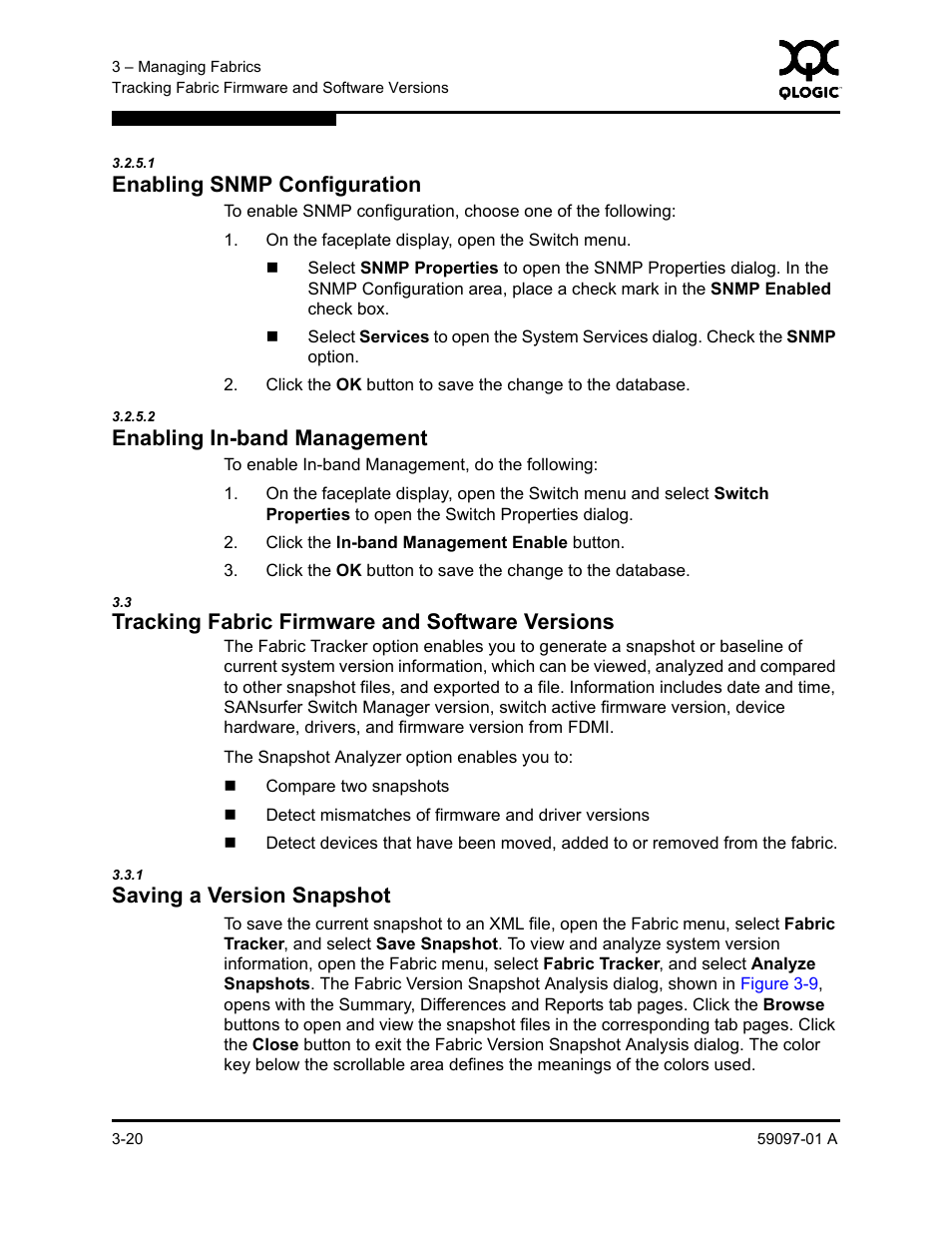 3 – Managing Fabrics
Tracking Fabric Firmware and Software Versions

QLOGIC

3.2.5.1
Enabling SNMP Configuration

To enable SNMP configuration, choose one of the following:

1. On the faceplate display, open the Switch menu.

■ Select SNMP Properties to open the SNMP Properties dialog. In the SNMP Configuration area, place a check mark in the SNMP Enabled check box.

■ Select Services to open the System Services dialog. Check the SNMP option.

2. Click the OK button to save the change to the database.

3.2.5.2
Enabling In-band Management

To enable In-band Management, do the following:

1. On the faceplate display, open the Switch menu and select Switch Properties to open the Switch Properties dialog.

2. Click the In-band Management Enable button.

3. Click the OK button to save the change to the database.

3.3
Tracking Fabric Firmware and Software Versions

The Fabric Tracker option enables you to generate a snapshot or baseline of current system version information, which can be viewed, analyzed and compared to other snapshot files, and exported to a file. Information includes date and time, SANsurfer Switch Manager version, switch active firmware version, device hardware, drivers, and firmware version from FDMI.

The Snapshot Analyzer option enables you to:

■ Compare two snapshots

■ Detect mismatches of firmware and driver versions

■ Detect devices that have been moved, added to or removed from the fabric.

3.3.1
Saving a Version Snapshot

To save the current snapshot to an XML file, open the Fabric menu, select Fabric Tracker, and select Save Snapshot. To view and analyze system version information, open the Fabric menu, select Fabric Tracker, and select Analyze Snapshots. The Fabric Version Snapshot Analysis dialog, shown in Figure 3-9, opens with the Summary, Differences and Reports tab pages. Click the Browse buttons to open and view the snapshot files in the corresponding tab pages. Click the Close button to exit the Fabric Version Snapshot Analysis dialog. The color key below the scrollable area defines the meanings of the colors used.

3-20

59097-01 A